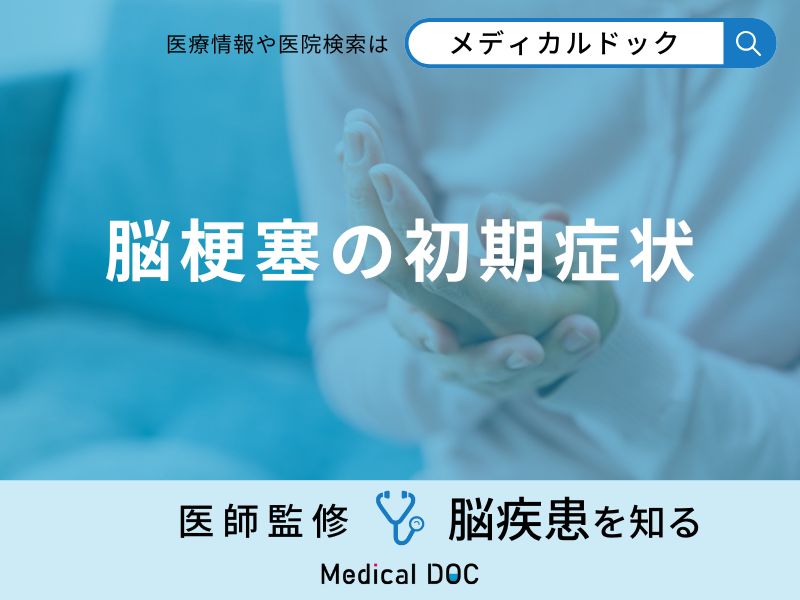 医療情報や医院検索は メディカルドック

脳梗塞の初期症状

医師監修 脳疾患を知る

Medical DOC